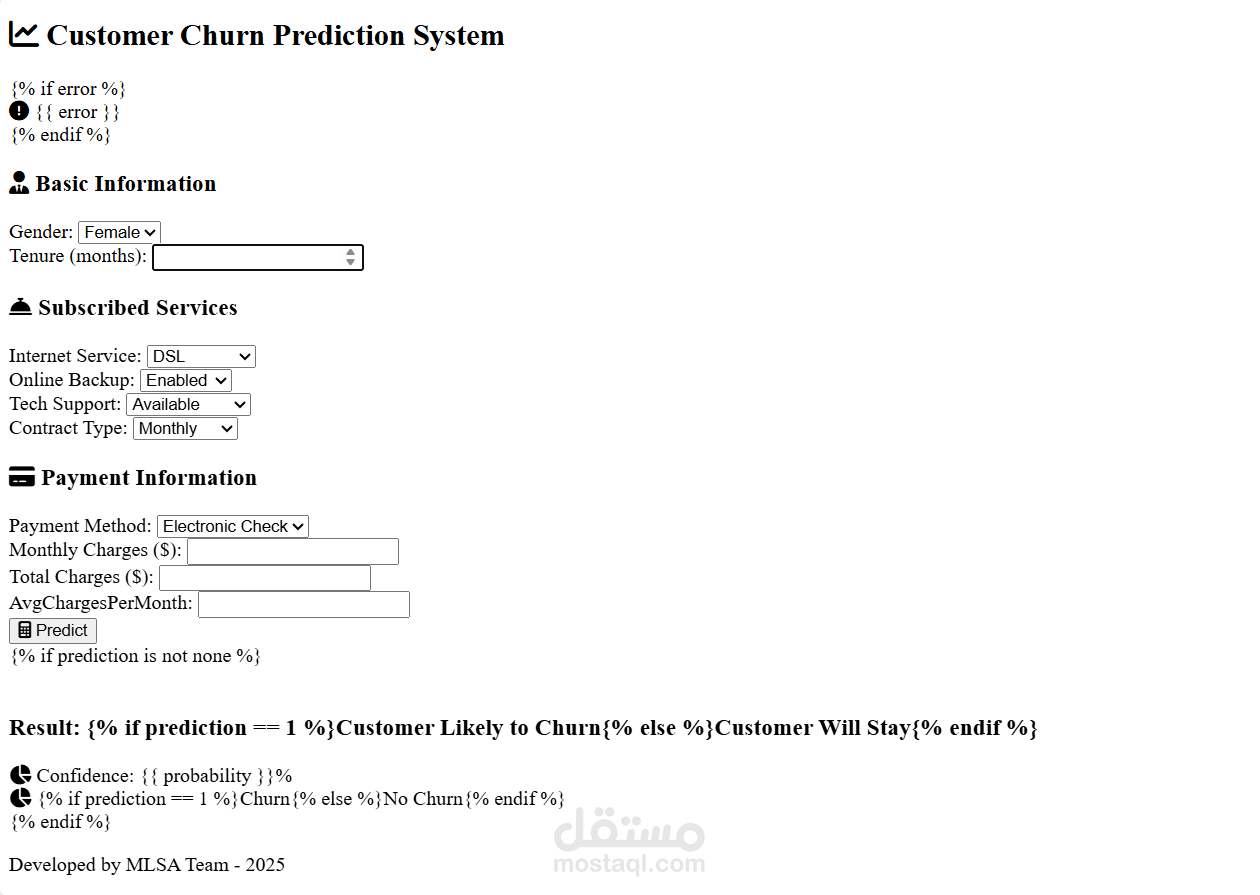 Customer Churn Prediction System

{% if error %}
{{ error }}
{% endif %}

Basic Information

Gender: Female
Tenure (months):

Subscribed Services

Internet Service: DSL
Online Backup: Enabled
Tech Support: Available
Contract Type: Monthly

Payment Information

Payment Method: Electronic Check
Monthly Charges ($):
Total Charges ($):
AvgChargesPerMonth:
Predict
{% if prediction is not none %}

Result: {% if prediction == 1 %}Customer Likely to Churn{% else %}Customer Will Stay{% endif %}

Confidence: {{ probability }}%
{% if prediction == 1 %}Churn{% else %}No Churn{% endif %}
{% endif %}

Developed by MLSA Team - 2025

مستقل
mostaql.com